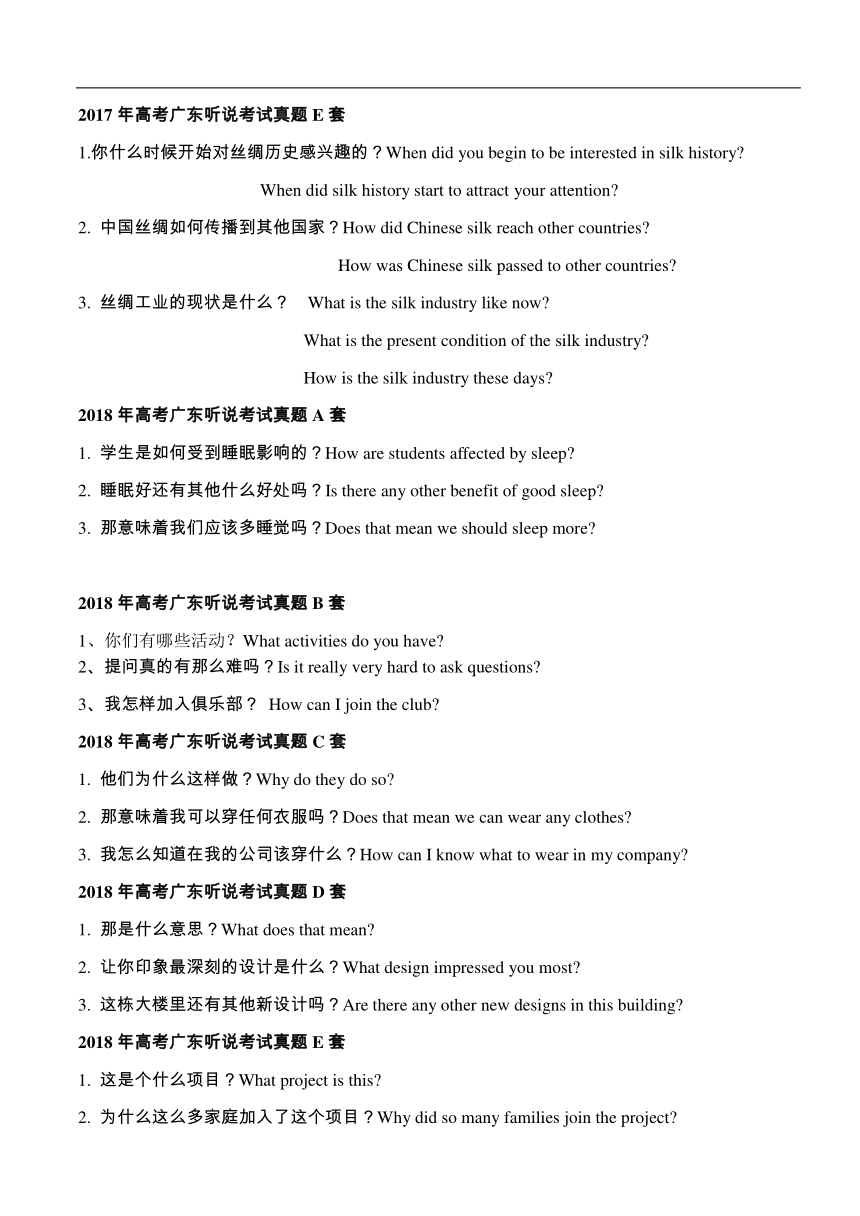 2017 年高考广东听说考试真题 E 套

1.你什么时候开始对丝绸历史感兴趣的？When did you begin to be interested in silk history?

When did silk history start to attract your attention?

2. 中国丝绸如何传播到其他国家？How did Chinese silk reach other countries?

How was Chinese silk passed to other countries?

3. 丝绸工业的现状是什么？ What is the silk industry like now?

What is the present condition of the silk industry?

How is the silk industry these days?

2018 年高考广东听说考试真题 A 套

1. 学生是如何受到睡眠影响的？How are students affected by sleep?

2. 睡眠好还有其他什么好处吗？Is there any other benefit of good sleep?

3. 那意味着我们应该多睡觉吗？Does that mean we should sleep more?

2018 年高考广东听说考试真题 B 套

1、你们有哪些活动？What activities do you have?
2、提问真的有那么难吗？Is it really very hard to ask questions?

3、我怎样加入俱乐部？ How can I join the club?

2018 年高考广东听说考试真题 C 套

1. 他们为什么这样做？Why do they do so?

2. 那意味着我可以穿任何衣服吗？Does that mean we can wear any clothes?

3. 我怎么知道在我的公司该穿什么？How can I know what to wear in my company?

2018 年高考广东听说考试真题 D 套

1. 那是什么意思？What does that mean?

2. 让你印象最深刻的设计是什么？What design impressed you most?

3. 这栋大楼里还有其他新设计吗？Are there any other new designs in this building?

2018 年高考广东听说考试真题 E 套

1. 这是个什么项目？What project is this?

2. 为什么这么多家庭加入了这个项目？Why did so many families join the project?